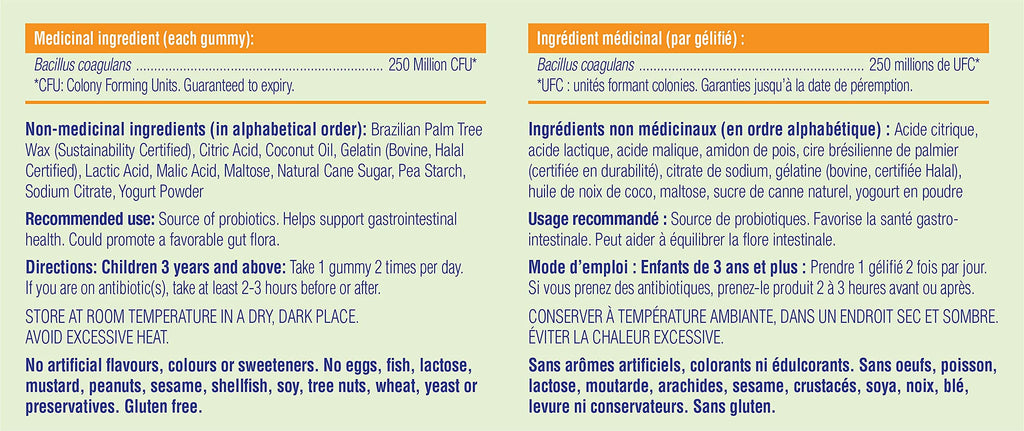 Medicinal ingredient (each gummy):

Bacillus coagulans 250 Million CFU*
*CFU: Colony Forming Units. Guaranteed to expiry.

Non-medicinal ingredients (in alphabetical order): Brazilian Palm Tree Wax (Sustainability Certified), Citric Acid, Coconut Oil, Gelatin (Bovine, Halal Certified), Lactic Acid, Malic Acid, Maltose, Natural Cane Sugar, Pea Starch, Sodium Citrate, Yogurt Powder

Recommended use: Source of probiotics. Helps support gastrointestinal health. Could promote a favorable gut flora.

Directions: Children 3 years and above: Take 1 gummy 2 times per day. If you are on antibiotic(s), take at least 2-3 hours before or after.

STORE AT ROOM TEMPERATURE IN A DRY, DARK PLACE.
AVOID EXCESSIVE HEAT.

No artificial flavours, colours or sweeteners. No eggs, fish, lactose, mustard, peanuts, sesame, shellfish, soy, tree nuts, wheat, yeast or preservatives. Gluten free.

Ingrédient médicinal (par gélifié) :

Bacillus coagulans 250 millions de UFC*
*UFC : unités formant colonies. Garanties jusqu'à la date de péremption.

Ingrédients non médicinaux (en ordre alphabétique) : Acide citrique, acide lactique, acide malique, amidon de pois, cire brésilienne de palmier (certifiée en durabilité), citrate de sodium, gélatine (bovine, certifiée Halal), huile de noix de coco, maltose, sucre de canne naturel, yogourt en poudre

Usage recommandé : Source de probiotiques. Favorise la santé gastro-intestinale. Peut aider à équilibrer la flore intestinale.

Mode d'emploi : Enfants de 3 ans et plus : Prendre 1 gélifié 2 fois par jour. Si vous prenez des antibiotiques, prenez-le produit 2 à 3 heures avant ou après.

CONSERVER À TEMPÉRATURE AMBIANTE, DANS UN ENDROIT SEC ET SOMBRE. ÉVITER LA CHALEUR EXCESSIVE.

Sans arômes artificiels, colorants ni édulcorants. Sans oeufs, poisson, lactose, moutarde, arachides, sesame, crustacés, soya, noix, blé, levure ni conservateurs. Sans gluten.